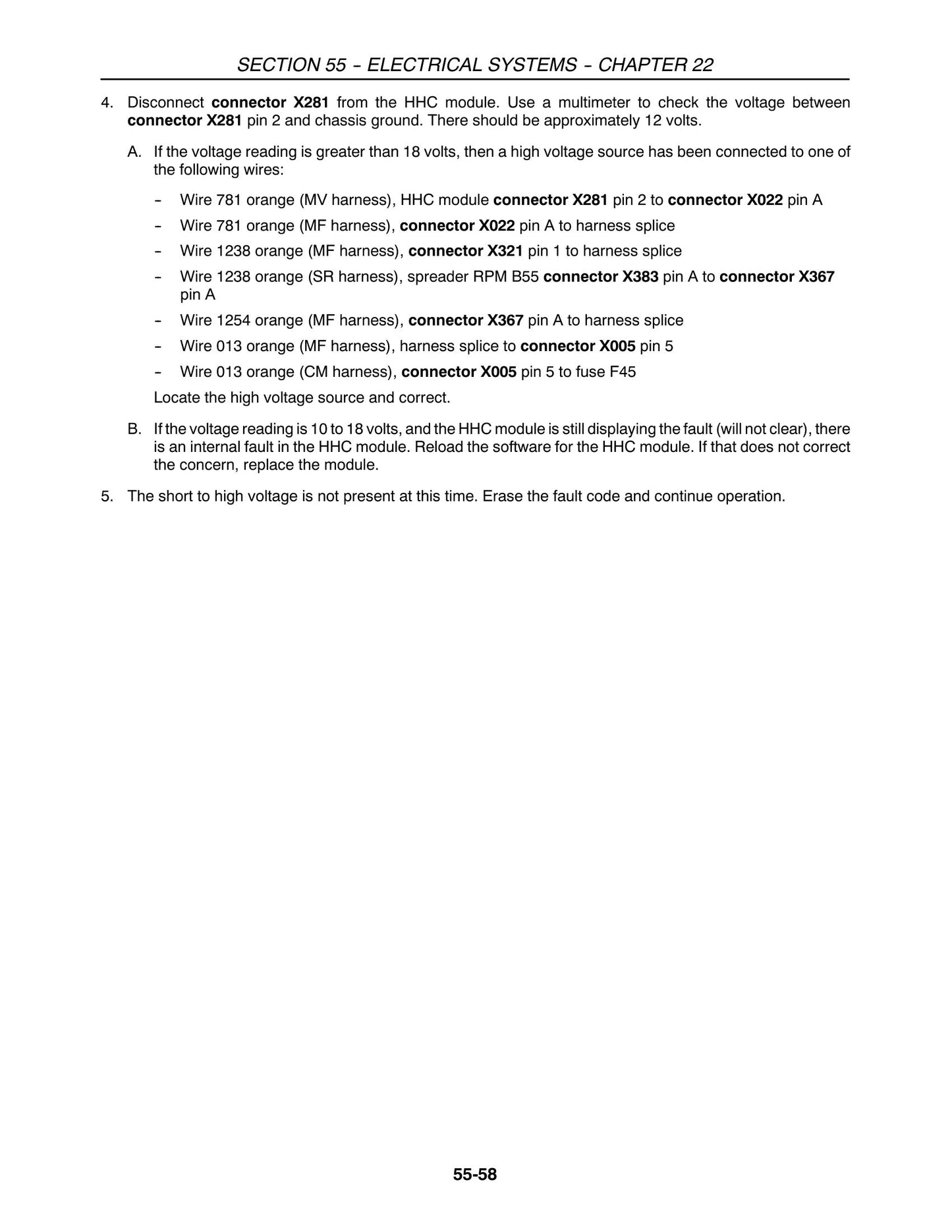 SECTION 55 - ELECTRICAL SYSTEMS - CHAPTER 22

4. Disconnect connector X281 from the HHC module. Use a multimeter to check the voltage between connector X281 pin 2 and chassis ground. There should be approximately 12 volts.

A. If the voltage reading is greater than 18 volts, then a high voltage source has been connected to one of the following wires:

- Wire 781 orange (MV harness), HHC module connector X281 pin 2 to connector X022 pin A
- Wire 781 orange (MF harness), connector X022 pin A to harness splice
- Wire 1238 orange (MF harness), connector X321 pin 1 to harness splice
- Wire 1238 orange (SR harness), spreader RPM B55 connector X383 pin A to connector X367 pin A
- Wire 1254 orange (MF harness), connector X367 pin A to harness splice
- Wire 013 orange (MF harness), harness splice to connector X005 pin 5
- Wire 013 orange (CM harness), connector X005 pin 5 to fuse F45

Locate the high voltage source and correct.

B. If the voltage reading is 10 to 18 volts, and the HHC module is still displaying the fault (will not clear), there is an internal fault in the HHC module. Reload the software for the HHC module. If that does not correct the concern, replace the module.

5. The short to high voltage is not present at this time. Erase the fault code and continue operation.

55-58